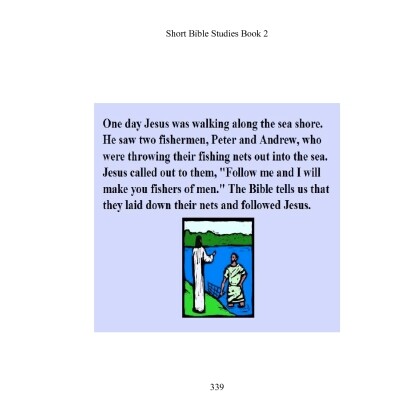 Short Bible Studies Book 2

One day Jesus was walking along the sea shore. He saw two fishermen, Peter and Andrew, who were throwing their fishing nets out into the sea. Jesus called out to them, "Follow me and I will make you fishers of men." The Bible tells us that they laid down their nets and followed Jesus.

339